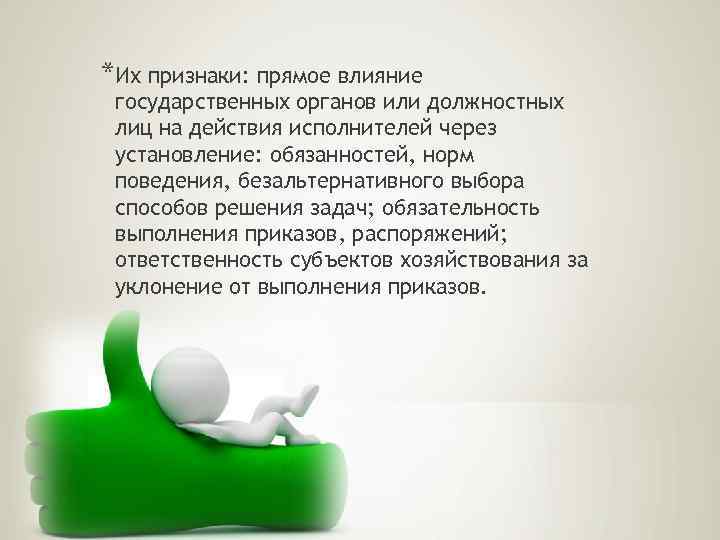 *Их признаки: прямое влияние государственных органов или должностных лиц на действия исполнителей через установление: обязанностей, норм поведения, безальтернативного выбора способов решения задач; обязательность выполнения приказов, распоряжений; ответственность субъектов хозяйствования за уклонение от выполнения приказов.